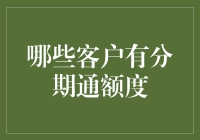 哪些客户有分期通额度